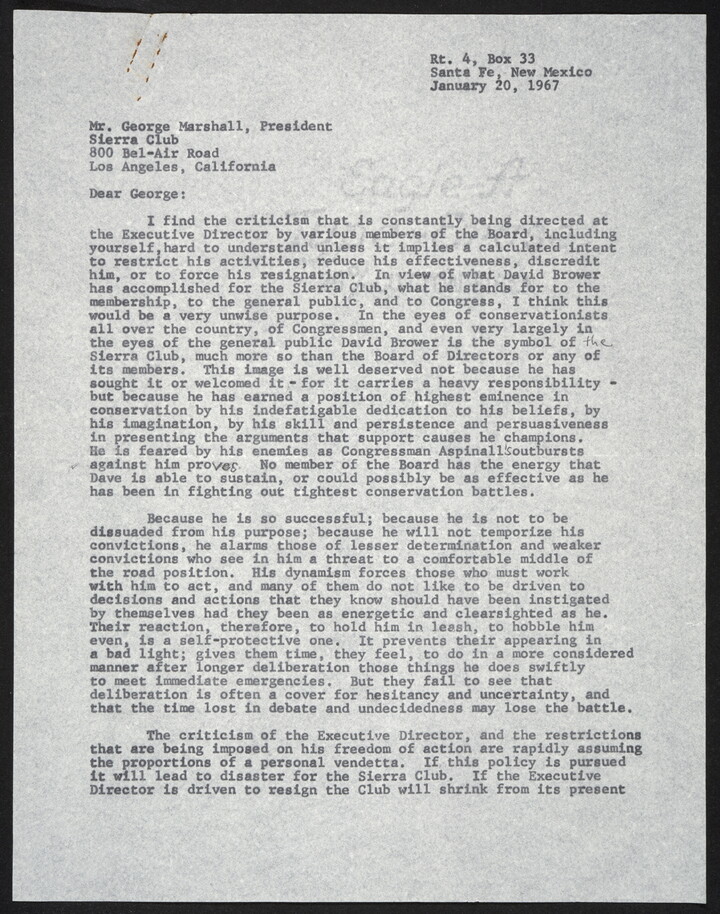 Rt. 4, Box 33
Santa Fe, New Mexico
January 20, 1967

Mr. George Marshall, President
Sierra Club
800 Bel-Air Road
Los Angeles, California

Dear George:

I find the criticism that is constantly being directed at the Executive Director by various members of the Board, including yourself, hard to understand unless it implies a calculated intent to restrict his activities, reduce his effectiveness, discredit him, or to force his resignation. In view of what David Brower has accomplished for the Sierra Club, what he stands for to the membership, to the general public, and to Congress, I think this would be a very unwise purpose. In the eyes of conservationists all over the country, of Congressmen, and even very largely in the eyes of the general public David Brower is the symbol of the Sierra Club, much more so than the Board of Directors or any of its members. This image is well deserved not because he has sought it or welcomed it - for it carries a heavy responsibility - but because he has earned a position of highest eminence in conservation by his indefatigable dedication to his beliefs, by his imagination, by his skill and persistence and persuasiveness in presenting the arguments that support causes he champions. He is feared by his enemies as Congressman Aspinall's outbursts against him proves. No member of the Board has the energy that Dave is able to sustain, or could possibly be as effective as he has been in fighting out tightest conservation battles.

Because he is so successful; because he is not to be dissuaded from his purpose; because he will not temporize his convictions, he alarms those of lesser determination and weaker convictions who see in him a threat to a comfortable middle of the road position. His dynamism forces those who must work with him to act, and many of them do not like to be driven to decisions and actions that they know should have been instigated by themselves had they been as energetic and clearsighted as he. Their reaction, therefore, to hold him in leash, to hobble him even, is a self-protective one. It prevents their appearing in a bad light; gives them time, they feel, to do in a more considered manner after longer deliberation those things he does swiftly to meet immediate emergencies. But they fail to see that deliberation is often a cover for hesitancy and uncertainty, and that the time lost in debate and undecidedness may lose the battle.

The criticism of the Executive Director, and the restrictions that are being imposed on his freedom of action are rapidly assuming the proportions of a personal vendetta. If this policy is pursued it will lead to disaster for the Sierra Club. If the Executive Director is driven to resign the Club will shrink from its present